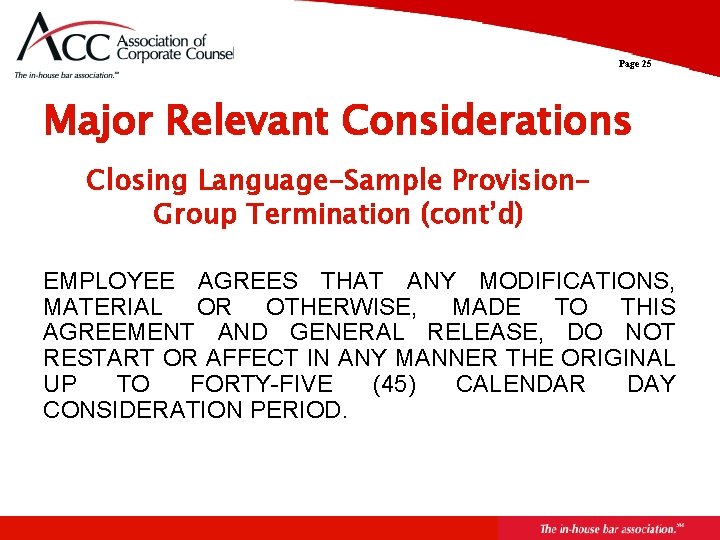 ACC Association of Corporate Counsel
The in-house bar association.℠

Page 25

Major Relevant Considerations

Closing Language–Sample Provision– Group Termination (cont'd)

EMPLOYEE AGREES THAT ANY MODIFICATIONS, MATERIAL OR OTHERWISE, MADE TO THIS AGREEMENT AND GENERAL RELEASE, DO NOT RESTART OR AFFECT IN ANY MANNER THE ORIGINAL UP TO FORTY-FIVE (45) CALENDAR DAY CONSIDERATION PERIOD.

The in-house bar association.℠